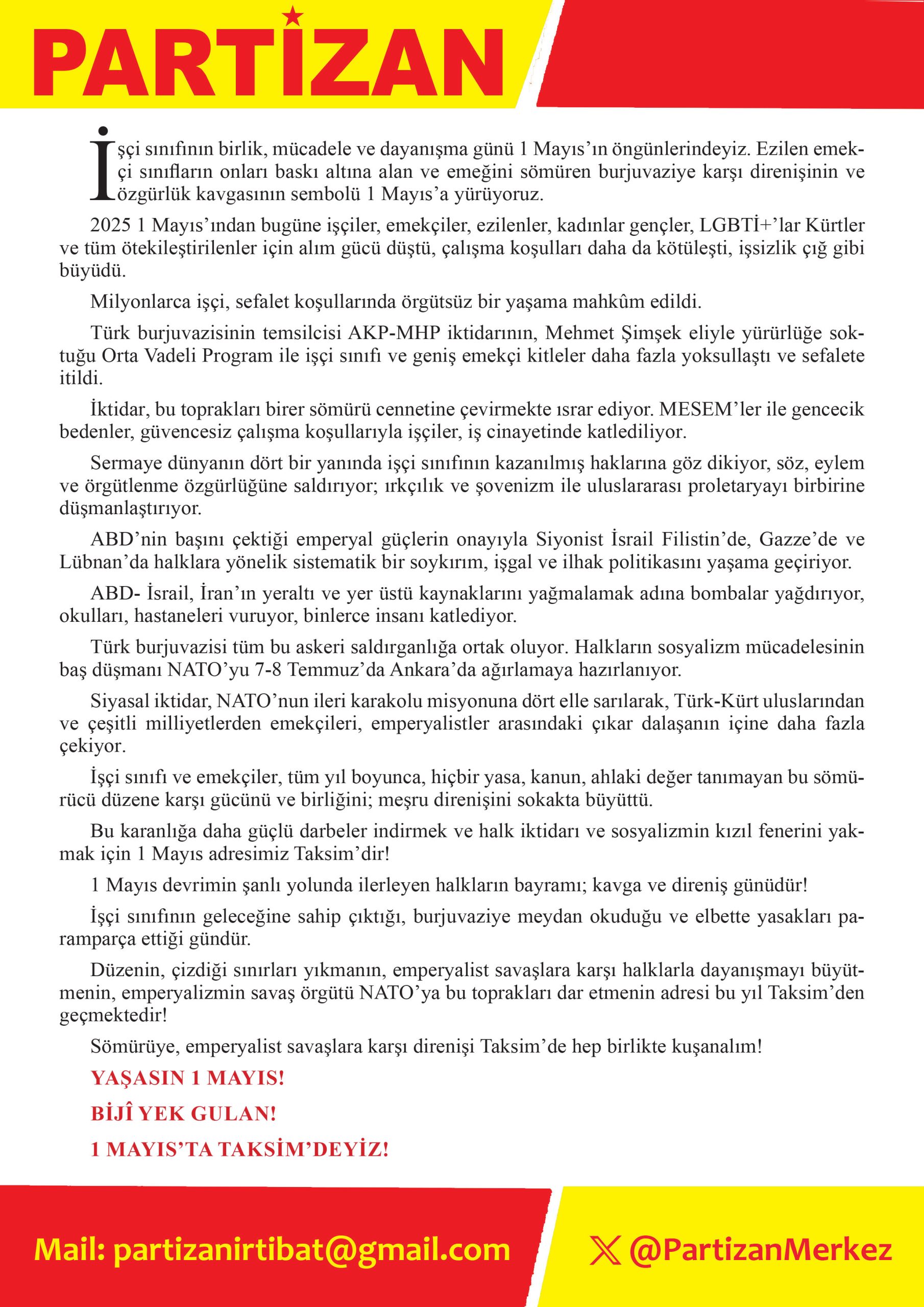 PARTİZAN

İşçi sınıfının birlik, mücadele ve dayanışma günü 1 Mayıs'ın öngünlerindeyiz. Ezilen emekçi sınıfların onları baskı altına alan ve emeğini sömüren burjuvaziye karşı direnişinin ve özgürlük kavgasının sembolü 1 Mayıs'a yürüyoruz.

2025 1 Mayıs'ından bugüne işçiler, emekçiler, ezilenler, kadınlar gençler, LGBTİ+'lar Kürtler ve tüm ötekileştirilenler için alım gücü düştü, çalışma koşulları daha da kötüleşti, işsizlik çığ gibi büyüdü.

Milyonlarca işçi, sefalet koşullarında örgütsüz bir yaşama mahkûm edildi.

Türk burjuvazisinin temsilcisi AKP-MHP iktidarının, Mehmet Şimşek eliyle yürürlüğe soktuğu Orta Vadeli Program ile işçi sınıfı ve geniş emekçi kitleler daha fazla yoksullaştı ve sefalete itildi.

İktidar, bu toprakları birer sömürü cennetine çevirmekte ısrar ediyor. MESEM'ler ile gencecik bedenler, güvencesiz çalışma koşullarıyla işçiler, iş cinayetinde katlediliyor.

Sermaye dünyanın dört bir yanında işçi sınıfının kazanılmış haklarına göz dikiyor, söz, eylem ve örgütlenme özgürlüğüne saldırıyor; ırkçılık ve şovenizm ile uluslararası proletaryayı birbirine düşmanlaştırıyor.

ABD'nin başını çektiği emperyal güçlerin onayıyla Siyonist İsrail Filistin'de, Gazze'de ve Lübnan'da halklara yönelik sistematik bir soykırım, işgal ve ilhak politikasını yaşama geçiriyor.

ABD- İsrail, İran'ın yeraltı ve yer üstü kaynaklarını yağmalamak adına bombalar yağdırıyor, okulları, hastaneleri vuruyor, binlerce insanı katlediyor.

Türk burjuvazisi tüm bu askeri saldırganlığa ortak oluyor. Halkların sosyalizm mücadelesinin baş düşmanı NATO'yu 7-8 Temmuz'da Ankara'da ağırlamaya hazırlanıyor.

Siyasal iktidar, NATO'nun ileri karakolu misyonuna dört elle sarılarak, Türk-Kürt uluslarından ve çeşitli milliyetlerden emekçileri, emperyalistler arasındaki çıkar dalaşanın içine daha fazla çekiyor.

İşçi sınıfı ve emekçiler, tüm yıl boyunca, hiçbir yasa, kanun, ahlaki değer tanımayan bu sömürücü düzene karşı gücünü ve birliğini; meşru direnişini sokakta büyüttü.

Bu karanlığa daha güçlü darbeler indirmek ve halk iktidarı ve sosyalizmin kızıl fenerini yakmak için 1 Mayıs adresimiz Taksim'dir!

1 Mayıs devrimin şanlı yolunda ilerleyen halkların bayramı; kavga ve direniş günüdür!

İşçi sınıfının geleceğine sahip çıktığı, burjuvaziye meydan okuduğu ve elbette yasakları paramparça ettiği gündür.

Düzenin, çizdiği sınırları yıkmanın, emperyalist savaşlara karşı halklarla dayanışmayı büyütmenin, emperyalizmin savaş örgütü NATO'ya bu toprakları dar etmenin adresi bu yıl Taksim'den geçmektedir!

Sömürüye, emperyalist savaşlara karşı direnişi Taksim'de hep birlikte kuşanalım!

YAŞASIN 1 MAYIS!

BİJÎ YEK GULAN!

1 MAYIS'TA TAKSİM'DEYİZ!

Mail: partizanirtibat@gmail.com

@PartizanMerkez